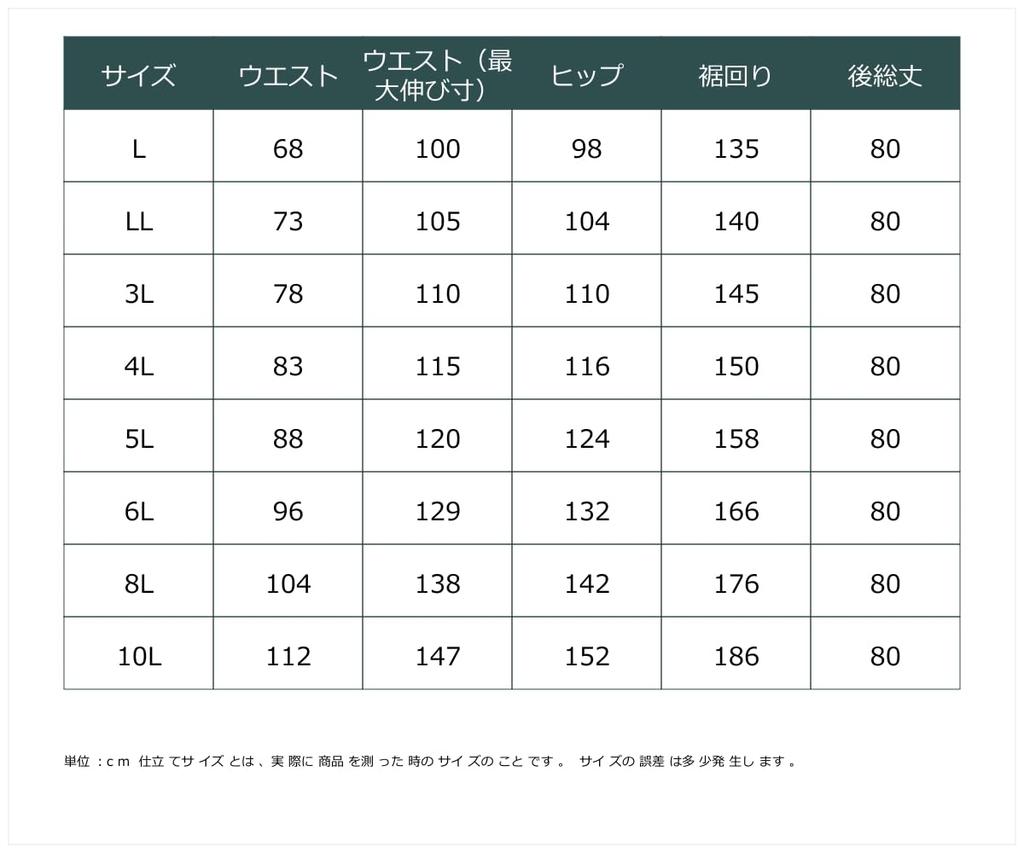 | サイズ | ウエスト | ウエスト（最大伸び寸） | ヒップ | 裾回り | 後総丈 |
|---|---|---|---|---|---|
| L | 68 | 100 | 98 | 135 | 80 |
| LL | 73 | 105 | 104 | 140 | 80 |
| 3L | 78 | 110 | 110 | 145 | 80 |
| 4L | 83 | 115 | 116 | 150 | 80 |
| 5L | 88 | 120 | 124 | 158 | 80 |
| 6L | 96 | 129 | 132 | 166 | 80 |
| 8L | 104 | 138 | 142 | 176 | 80 |
| 10L | 112 | 147 | 152 | 186 | 80 |

単位：cm 仕立てサイズとは、実際に商品を測った時のサイズのことです。 サイズの誤差は多少発生します。